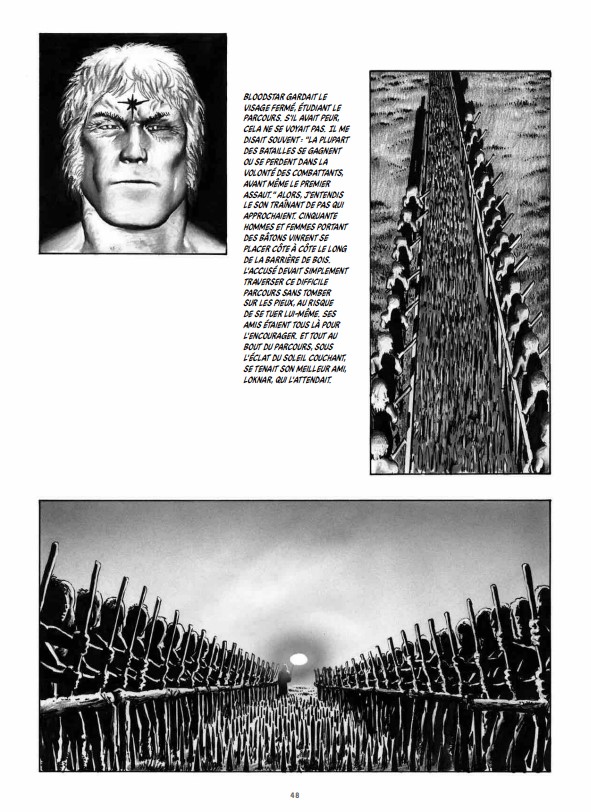 BLOODSTAR GARDAIT LE VISAGE FERMÉ, ÉTUDIANT LE PARCOURS. S'IL AVAIT PEUR, CELA NE SE VOYAIT PAS. IL ME DISAIT SOUVENT : "LA PLUPART DES BATAILLES SE GAGNENT OU SE PERDENT DANS LA VOLONTÉ DES COMBATTANTS, AVANT MÊME LE PREMIER ASSAUT." ALORS, J'ENTENDIS LE SON TRAÎNANT DE PAS QUI APPROCHAIENT. CINQUANTE HOMMES ET FEMMES PORTANT DES BÂTONS VINRENT SE PLACER CÔTE À CÔTE LE LONG DE LA BARRIÈRE DE BOIS. L'ACCUSÉ DEVAIT SIMPLEMENT TRAVERSER CE DIFFICILE PARCOURS SANS TOMBER SUR LES PIEUX, AU RISQUE DE SE TUER LUI-MÊME. SES AMIS ÉTAIENT TOUS LÀ POUR L'ENCOURAGER. ET TOUT AU BOUT DU PARCOURS, SOUS L'ÉCLAT DU SOLEIL COUCHANT, SE TENAIT SON MEILLEUR AMI, LOKNAR, QUI L'ATTENDAIT.

48